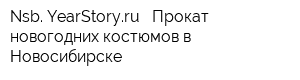 Nsb. YearStory.ru Прокат новогодних костюмов в Новосибирске